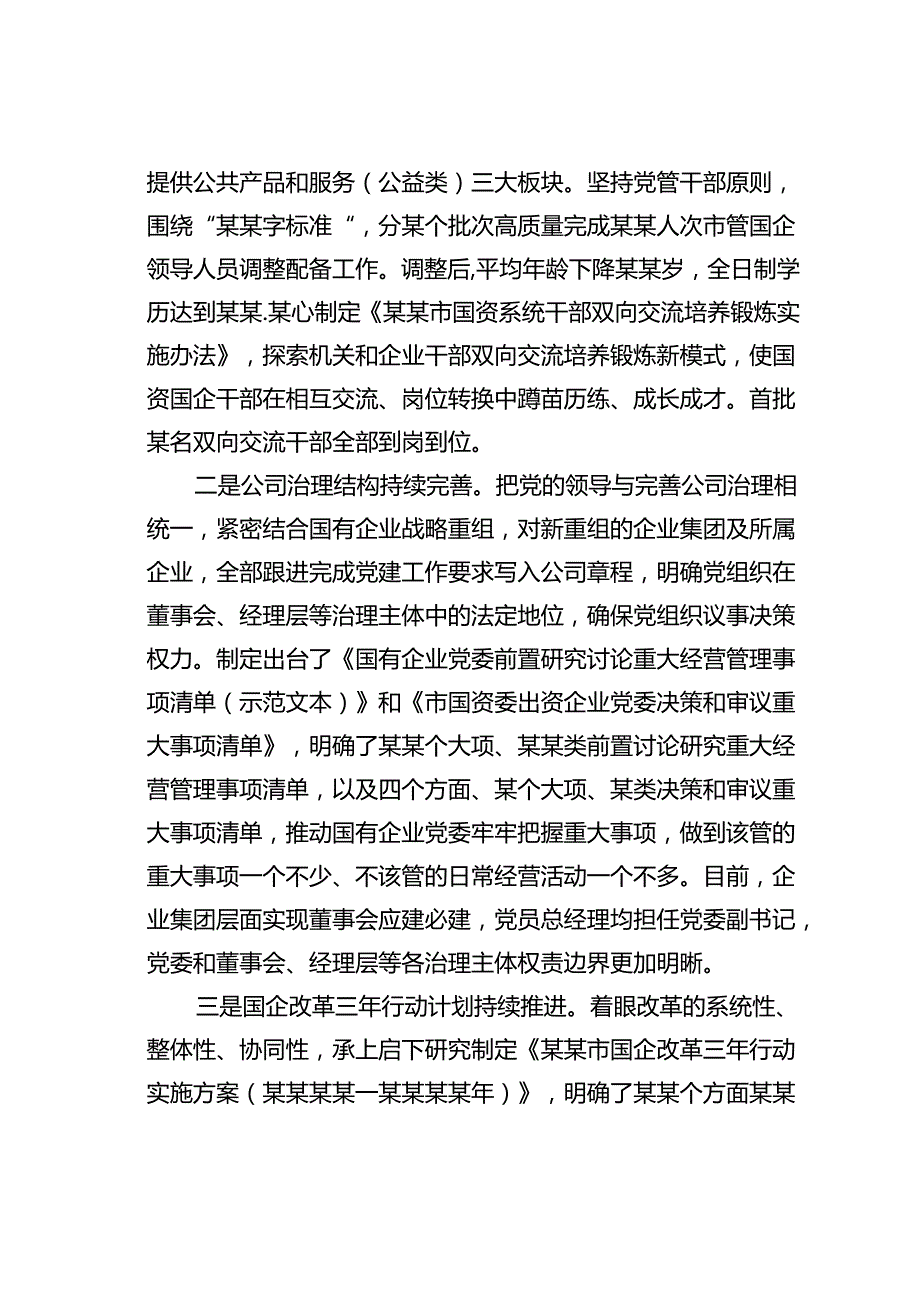 提供公共产品和服务（公益类）三大板块。坚持党管干部原则，围绕“某某字标准“，分某个批次高质量完成某某人次市管国企领导人员调整配备工作。调整后,平均年龄下降某某岁，全日制学历达到某某.某心制定《某某市国资系统干部双向交流培养锻炼实施办法》，探索机关和企业干部双向交流培养锻炼新模式，使国资国企干部在相互交流、岗位转换中蹲苗历练、成长成才。首批某名双向交流干部全部到岗到位。

二是公司治理结构持续完善。把党的领导与完善公司治理相统一，紧密结合国有企业战略重组，对新重组的企业集团及所属企业，全部跟进完成党建工作要求写入公司章程，明确党组织在董事会、经理层等治理主体中的法定地位，确保党组织议事决策权力。制定出台了《国有企业党委前置研究讨论重大经营管理事项清单（示范文本）》和《市国资委出资企业党委决策和审议重大事项清单》，明确了某某个大项、某某类前置讨论研究重大经营管理事项清单，以及四个方面、某个大项、某类决策和审议重大事项清单，推动国有企业党委牢牢把握重大事项，做到该管的重大事项一个不少、不该管的日常经营活动一个不多。目前，企业集团层面实现董事会应建必建，党员总经理均担任党委副书记，党委和董事会、经理层等各治理主体权责边界更加明晰。

三是国企改革三年行动计划持续推进。着眼改革的系统性、整体性、协同性，承上启下研究制定《某某市国企改革三年行动实施方案（某某某某一某某某某年）》，明确了某某个方面某某